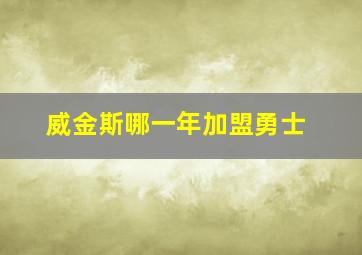 威金斯哪一年加盟勇士